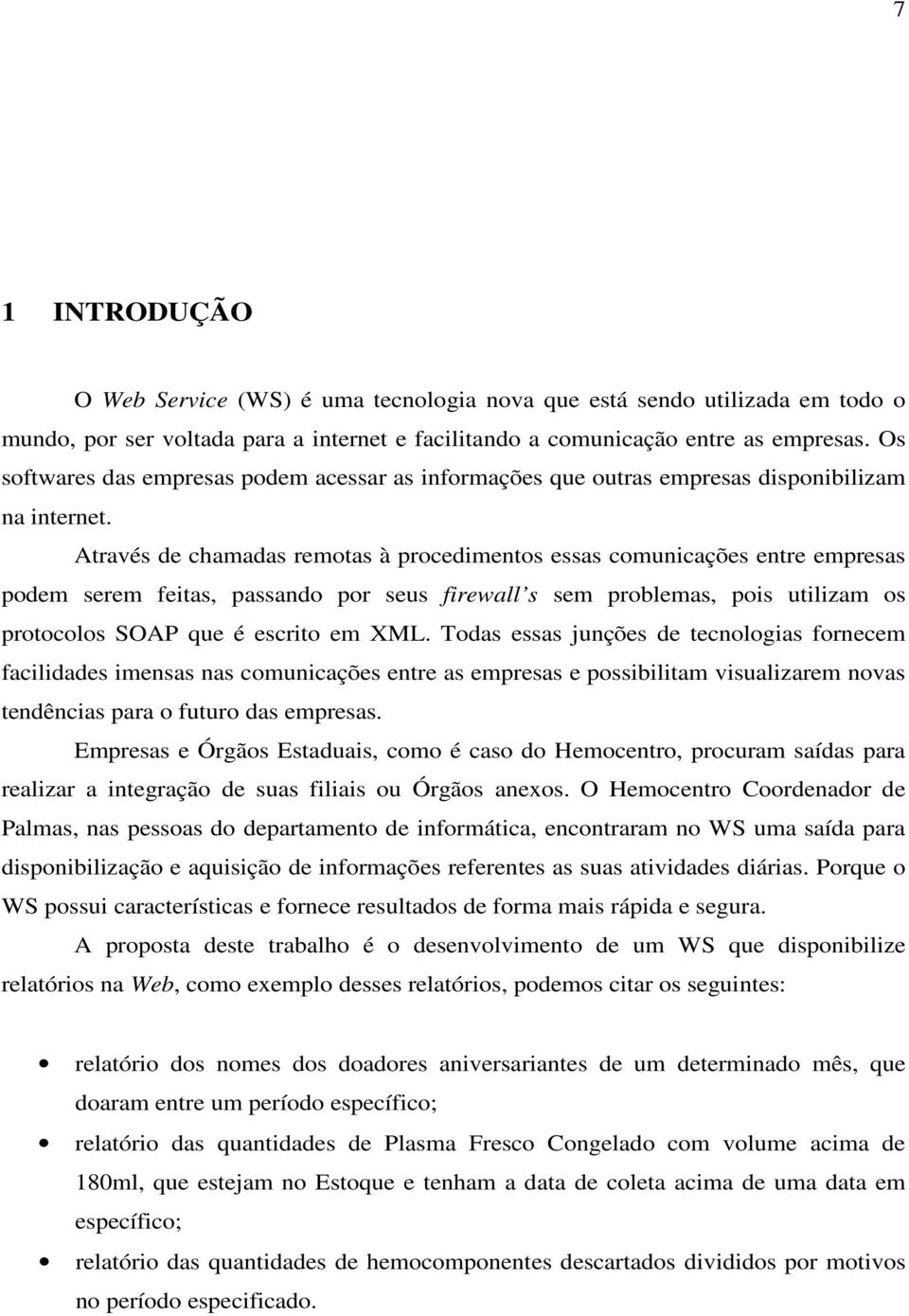 7

1 INTRODUÇÃO

O Web Service (WS) é uma tecnologia nova que está sendo utilizada em todo o mundo, por ser voltada para a internet e facilitando a comunicação entre as empresas. Os softwares das empresas podem acessar as informações que outras empresas disponibilizam na internet.

Através de chamadas remotas à procedimentos essas comunicações entre empresas podem serem feitas, passando por seus firewall's sem problemas, pois utilizam os protocolos SOAP que é escrito em XML. Todas essas junções de tecnologias fornecem facilidades imensas nas comunicações entre as empresas e possibilitam visualizarem novas tendências para o futuro das empresas.

Empresas e Órgãos Estaduais, como é caso do Hemocentro, procuram saídas para realizar a integração de suas filiais ou Órgãos anexos. O Hemocentro Coordenador de Palmas, nas pessoas do departamento de informática, encontraram no WS uma saída para disponibilização e aquisição de informações referentes as suas atividades diárias. Porque o WS possui características e fornece resultados de forma mais rápida e segura.

A proposta deste trabalho é o desenvolvimento de um WS que disponibilize relatórios na Web, como exemplo desses relatórios, podemos citar os seguintes:

• relatório dos nomes dos doadores aniversariantes de um determinado mês, que doaram entre um período específico;
• relatório das quantidades de Plasma Fresco Congelado com volume acima de 180ml, que estejam no Estoque e tenham a data de coleta acima de uma data em específico;
• relatório das quantidades de hemocomponentes descartados divididos por motivos no período especificado.